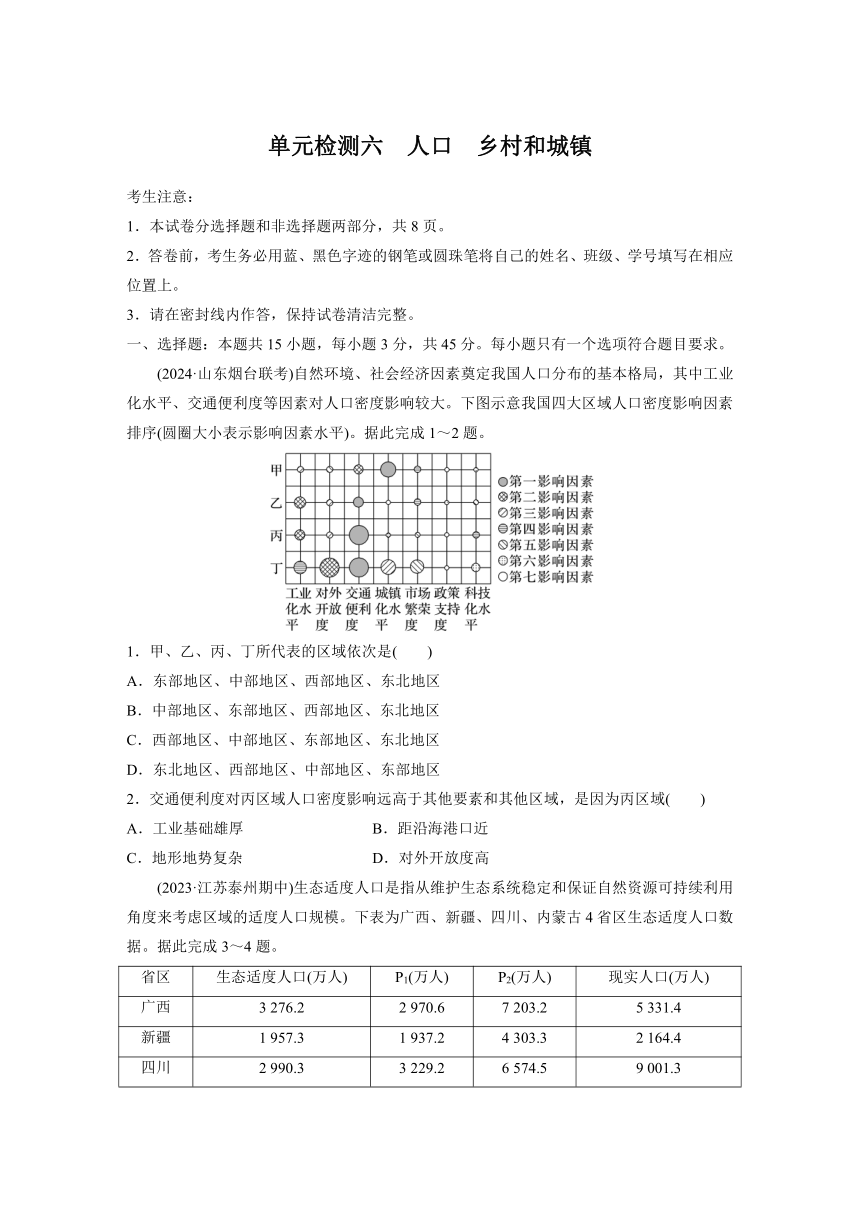 单元检测六　人口　乡村和城镇

考生注意：

1．本试卷分选择题和非选择题两部分，共 8 页。

2．答卷前，考生务必用蓝、黑色字迹的钢笔或圆珠笔将自己的姓名、班级、学号填写在相应位置上。

3．请在密封线内作答，保持试卷清洁完整。

一、选择题：本题共 15 小题，每小题 3 分，共 45 分。每小题只有一个选项符合题目要求。

(2024·山东烟台联考)自然环境、社会经济因素奠定我国人口分布的基本格局，其中工业化水平、交通便利度等因素对人口密度影响较大。下图示意我国四大区域人口密度影响因素排序(圆圈大小表示影响因素水平)。据此完成 1～2 题。

甲
乙
丙
丁
工业化水平　对外开放度　交通便利度　城镇化水平　市场繁荣度　政策支持度　科技化水平
第一影响因素
第二影响因素
第三影响因素
第四影响因素
第五影响因素
第六影响因素
第七影响因素

1．甲、乙、丙、丁所代表的区域依次是(　　)

A．东部地区、中部地区、西部地区、东北地区

B．中部地区、东部地区、西部地区、东北地区

C．西部地区、中部地区、东部地区、东北地区

D．东北地区、西部地区、中部地区、东部地区

2．交通便利度对丙区域人口密度影响远高于其他要素和其他区域，是因为丙区域(　　)

A．工业基础雄厚　　B．距沿海港口近

C．地形地势复杂　　D．对外开放度高

(2023·江苏泰州期中)生态适度人口是指从维护生态系统稳定和保证自然资源可持续利用角度来考虑区域的适度人口规模。下表为广西、新疆、四川、内蒙古 4 省区生态适度人口数据。据此完成 3～4 题。

| 省区 | 生态适度人口(万人) | $P_1$(万人) | $P_2$(万人) | 现实人口(万人) |
|---|---|---|---|---|
| 广西 | 3 276.2 | 2 970.6 | 7 203.2 | 5 331.4 |
| 新疆 | 1 957.3 | 1 937.2 | 4 303.3 | 2 164.4 |
| 四川 | 2 990.3 | 3 229.2 | 6 574.5 | 9 001.3 |